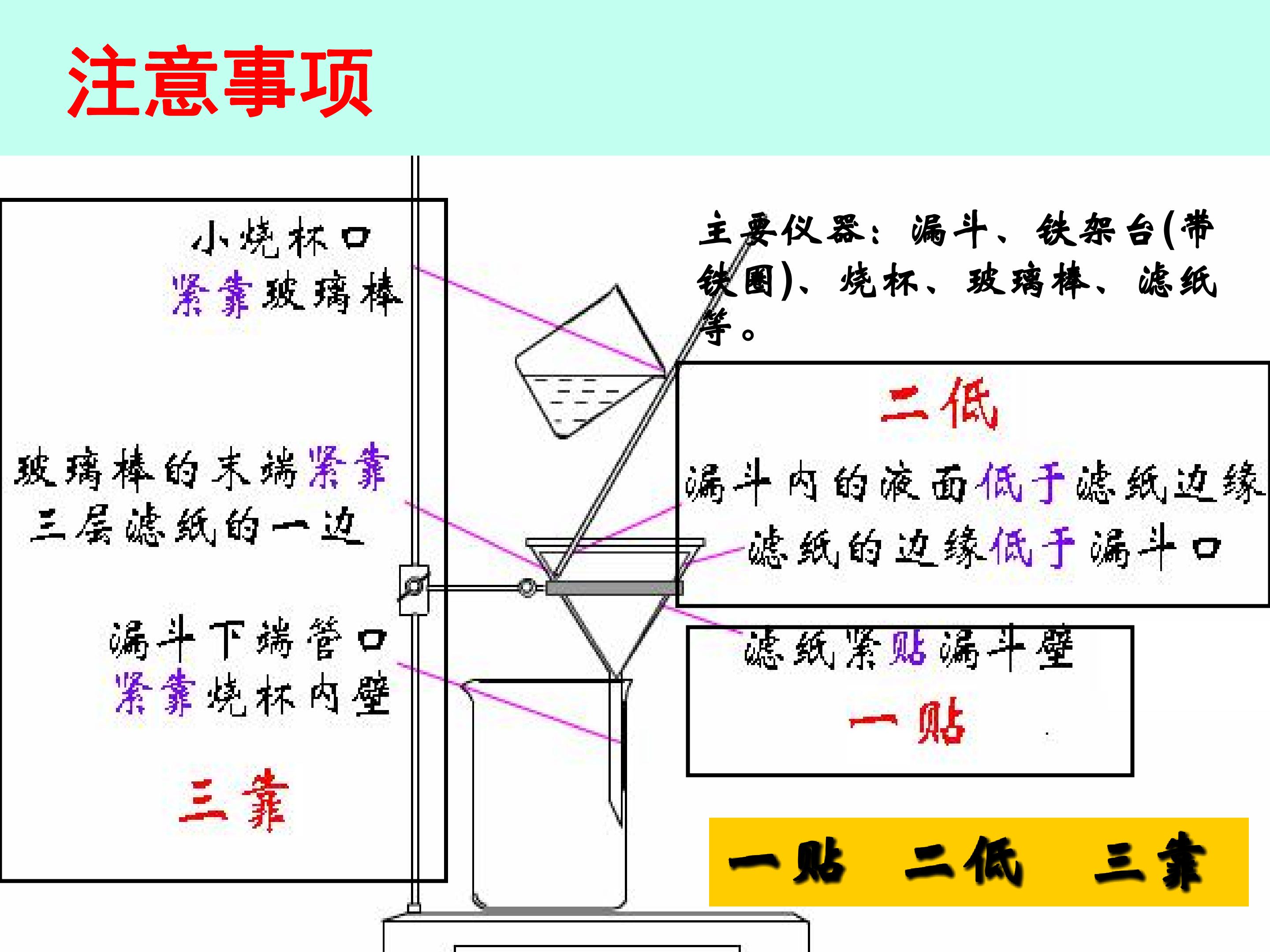 注意事项

小烧杯口
紧靠玻璃棒

玻璃棒的末端紧靠
三层滤纸的一边

漏斗下端管口
紧靠烧杯内壁

三靠

主要仪器：漏斗、铁架台(带铁圈)、烧杯、玻璃棒、滤纸等。

二低

漏斗内的液面低于滤纸边缘
滤纸的边缘低于漏斗口

滤纸紧贴漏斗壁

一贴

一贴 二低 三靠